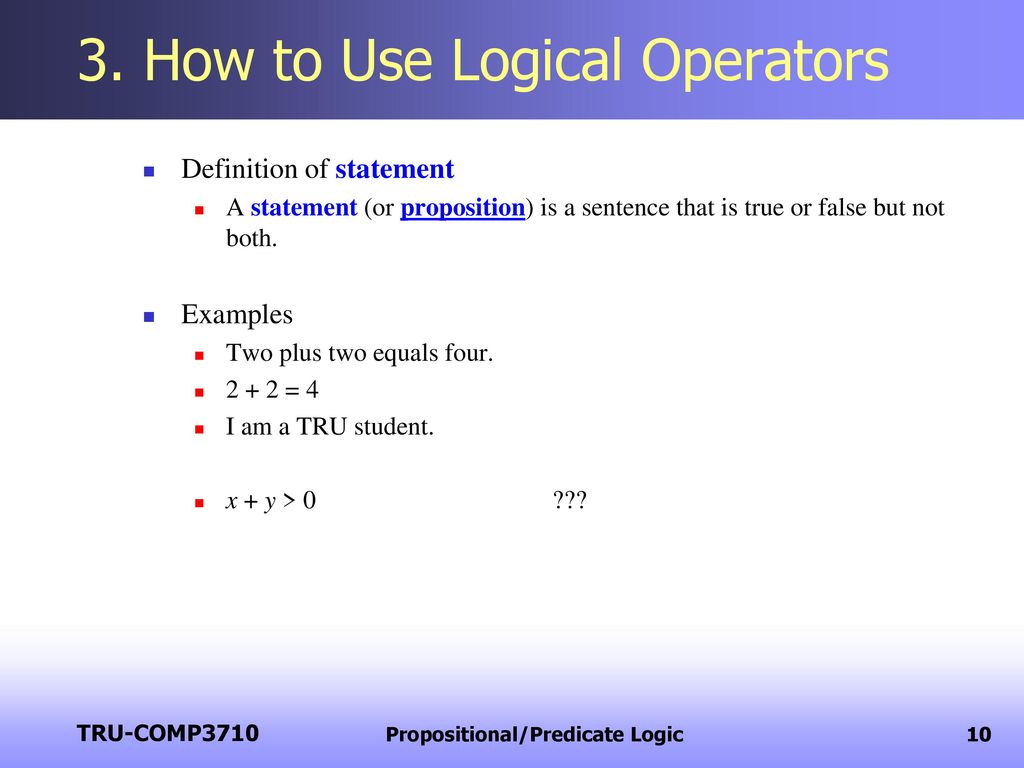 3. How to Use Logical Operators

Definition of statement

A statement (or proposition) is a sentence that is true or false but not both.

Examples

Two plus two equals four.

$2 + 2 = 4$

I am a TRU student.

$x + y > 0$ ???

TRU-COMP3710

Propositional/Predicate Logic

10